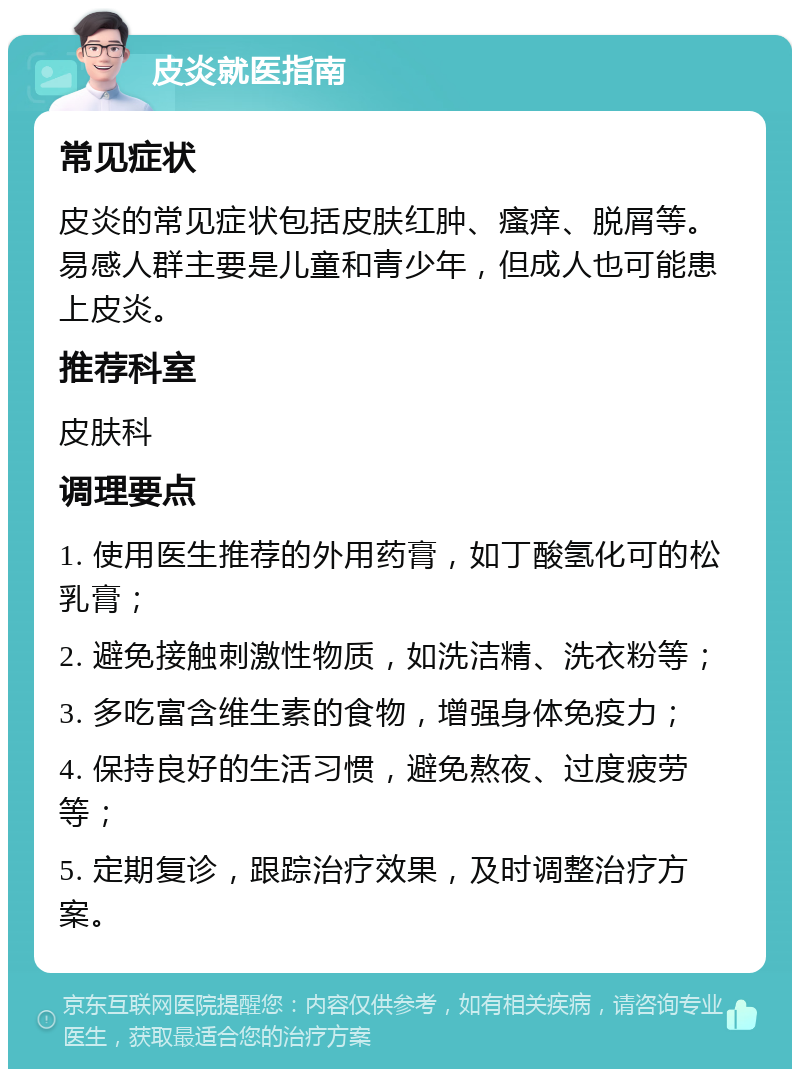 皮炎就医指南

常见症状

皮炎的常见症状包括皮肤红肿、瘙痒、脱屑等。易感人群主要是儿童和青少年，但成人也可能患上皮炎。

推荐科室

皮肤科

调理要点

1. 使用医生推荐的外用药膏，如丁酸氢化可的松乳膏；

2. 避免接触刺激性物质，如洗洁精、洗衣粉等；

3. 多吃富含维生素的食物，增强身体免疫力；

4. 保持良好的生活习惯，避免熬夜、过度疲劳等；

5. 定期复诊，跟踪治疗效果，及时调整治疗方案。

京东互联网医院提醒您：内容仅供参考，如有相关疾病，请咨询专业医生，获取最适合您的治疗方案